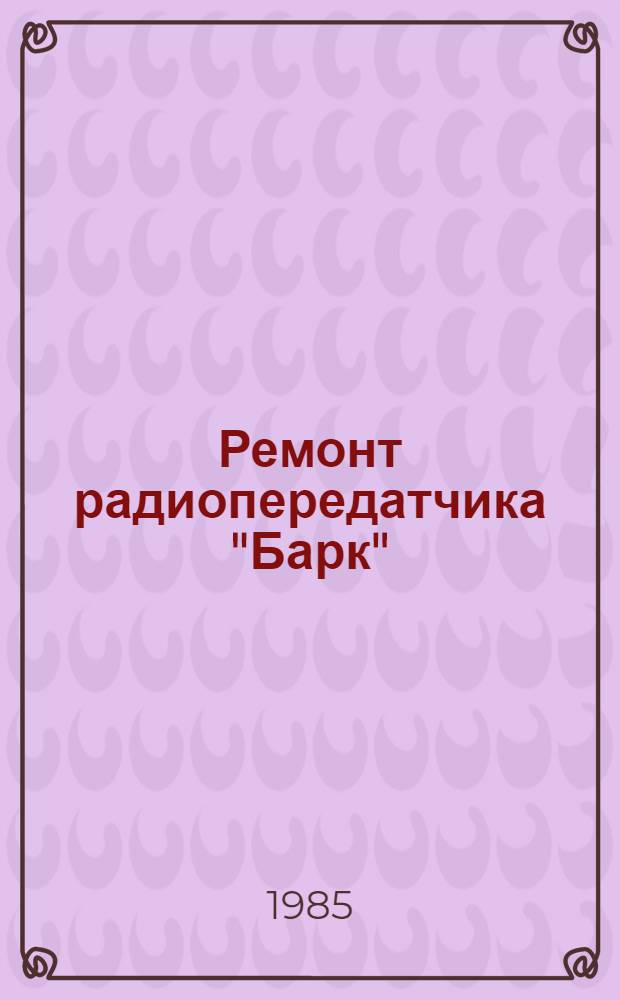 Ремонт радиопередатчика "Барк"

1985